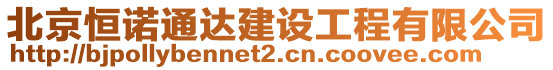 北京恒诺通达建设工程有限公司
http://bjpollybennet2.cn.coovee.com